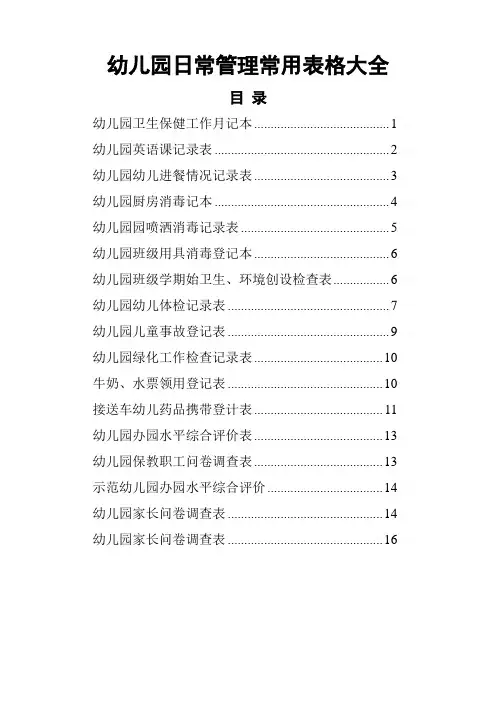 幼儿园日常管理常用表格大全

目 录

幼儿园卫生保健工作月记本 ........................................ 1
幼儿园英语课记录表 ........................................ 2
幼儿园幼儿进餐情况记录表 ........................................ 3
幼儿园厨房消毒记本 ........................................ 4
幼儿园园喷洒消毒记录表 ........................................ 5
幼儿园班级用具消毒登记本 ........................................ 6
幼儿园班级学期始卫生、环境创设检查表 ........................................ 6
幼儿园幼儿体检记录表 ........................................ 7
幼儿园儿童事故登记表 ........................................ 9
幼儿园绿化工作检查记录表 ........................................ 10
牛奶、水票领用登记表 ........................................ 10
接送车幼儿药品携带登计表 ........................................ 11
幼儿园办园水平综合评价表 ........................................ 13
幼儿园保教职工问卷调查表 ........................................ 13
示范幼儿园办园水平综合评价 ........................................ 14
幼儿园家长问卷调查表 ........................................ 14
幼儿园家长问卷调查表 ........................................ 16